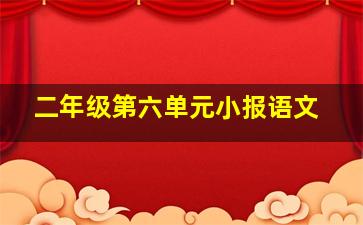 二年级第六单元小报语文